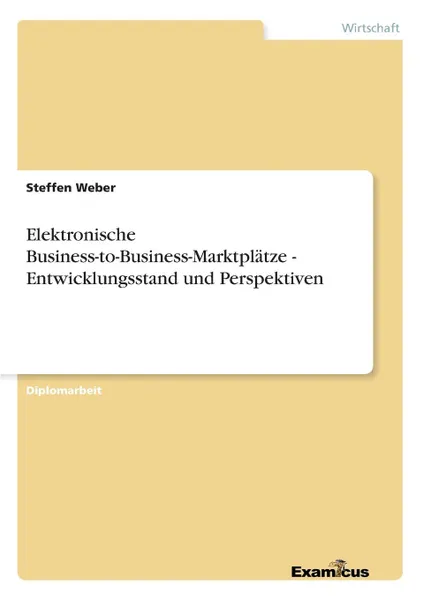 Wirtschaft

Steffen Weber

Elektronische Business-to-Business-Marktplätze - Entwicklungsstand und Perspektiven

Diplomarbeit

Examicus